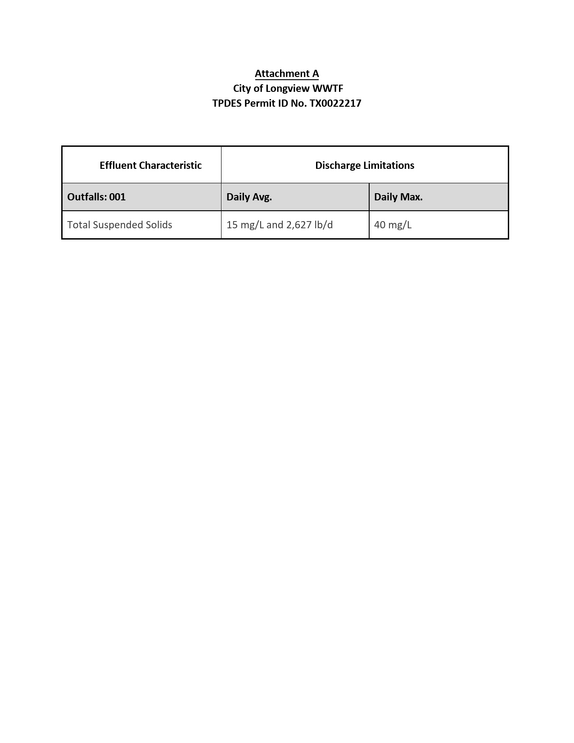 Attachment A
City of Longview WWTF
TPDES Permit ID No. TX0022217

| Effluent Characteristic | Discharge Limitations | |
|---|---|---|
| Outfalls: 001 | Daily Avg. | Daily Max. |
| Total Suspended Solids | 15 mg/L and 2,627 lb/d | 40 mg/L |